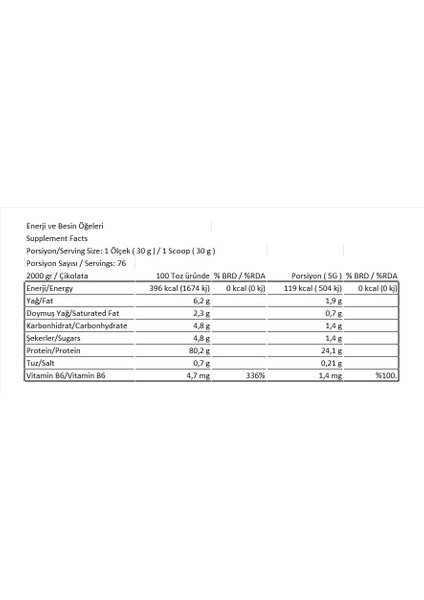 Enerji ve Besin Öğeleri
Supplement Facts
Porsiyon/Serving Size: 1 Ölçek ( 30 g ) / 1 Scoop ( 30 g )
Porsiyon Sayısı / Servings: 76

| 2000 gr / Çikolata | 100 Toz üründe | % BRD / %RDA | Porsiyon ( 5G ) | % BRD / %RDA |
|---|---|---|---|---|
| Enerji/Energy | 396 kcal (1674 kj) | 0 kcal (0 kj) | 119 kcal ( 504 kj) | 0 kcal (0 kj) |
| Yağ/Fat | 6,2 g | | 1,9 g | |
| Doymuş Yağ/Saturated Fat | 2,3 g | | 0,7 g | |
| Karbonhidrat/Carbonhydrate | 4,8 g | | 1,4 g | |
| Şekerler/Sugars | 4,8 g | | 1,4 g | |
| Protein/Protein | 80,2 g | | 24,1 g | |
| Tuz/Salt | 0,7 g | | 0,21 g | |
| Vitamin B6/Vitamin B6 | 4,7 mg | 336% | 1,4 mg | %100. |